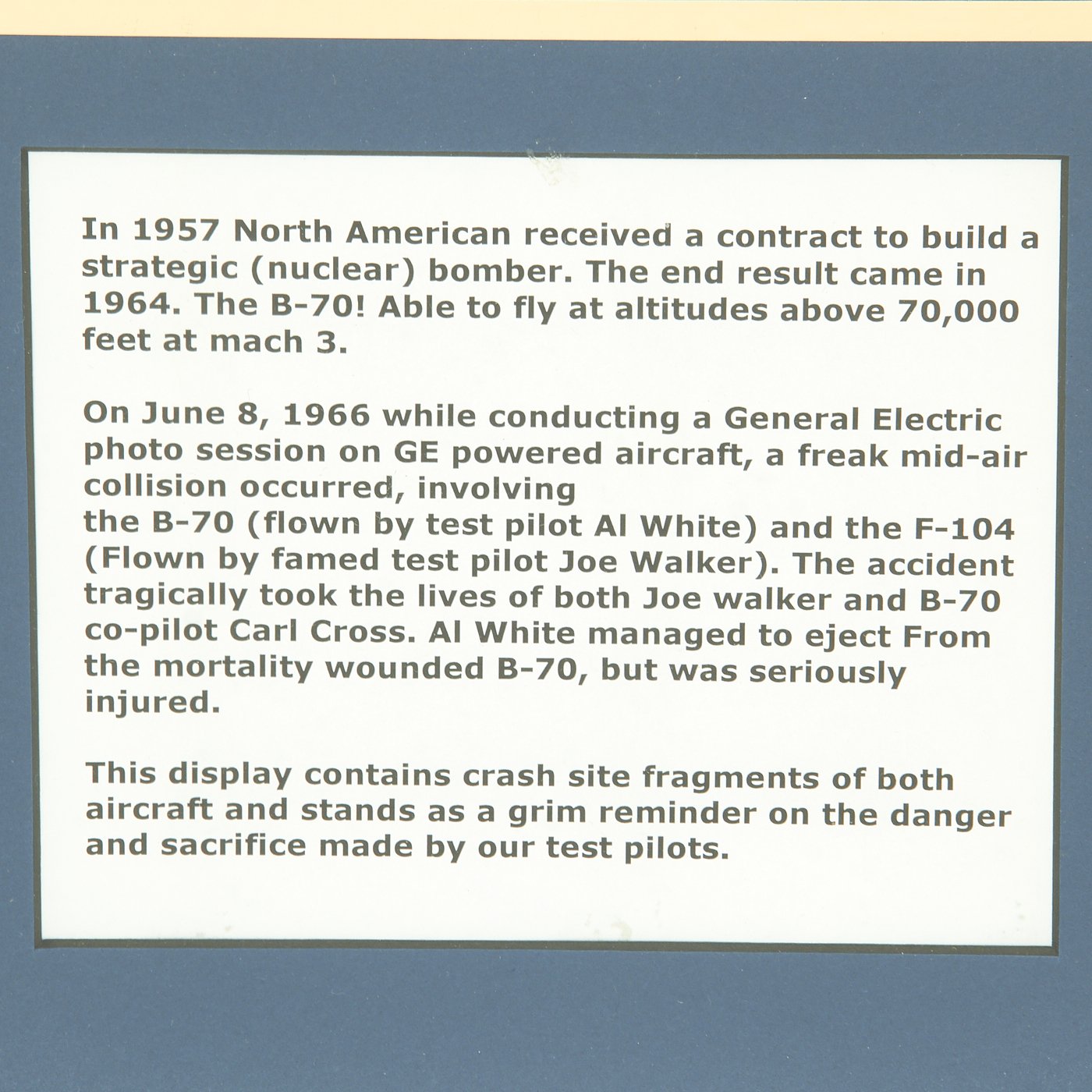 In 1957 North American received a contract to build a strategic (nuclear) bomber. The end result came in 1964. The B-70! Able to fly at altitudes above 70,000 feet at mach 3.

On June 8, 1966 while conducting a General Electric photo session on GE powered aircraft, a freak mid-air collision occurred, involving
the B-70 (flown by test pilot Al White) and the F-104 (Flown by famed test pilot Joe Walker). The accident tragically took the lives of both Joe walker and B-70 co-pilot Carl Cross. Al White managed to eject From the mortality wounded B-70, but was seriously injured.

This display contains crash site fragments of both aircraft and stands as a grim reminder on the danger and sacrifice made by our test pilots.